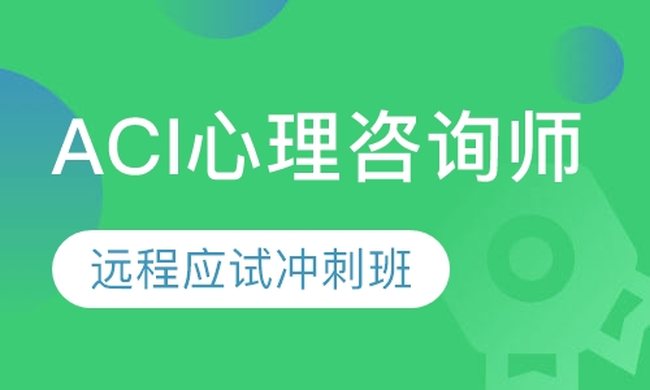 ACI心理咨询师

远程应试冲刺班